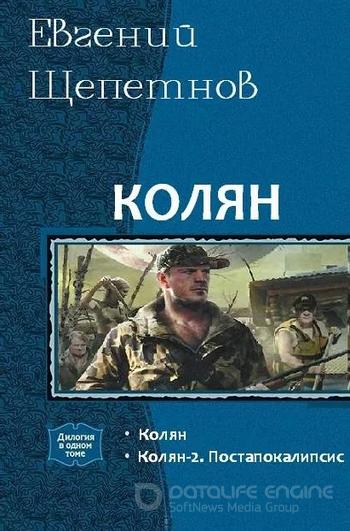 Евгений Щепетнов

КОЛЯН

Дилогия в одном томе

• Колян
• Колян-2. Постапокалипсис

DATALIFE ENGINE
SoftNews Media Group